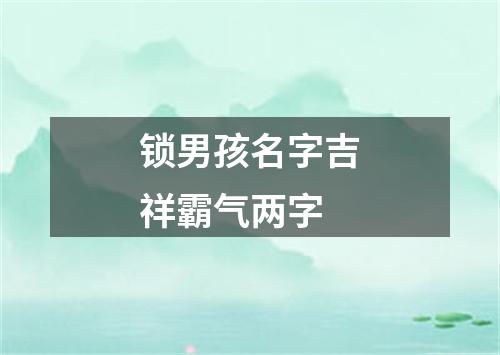 锁男孩名字吉祥霸气两字